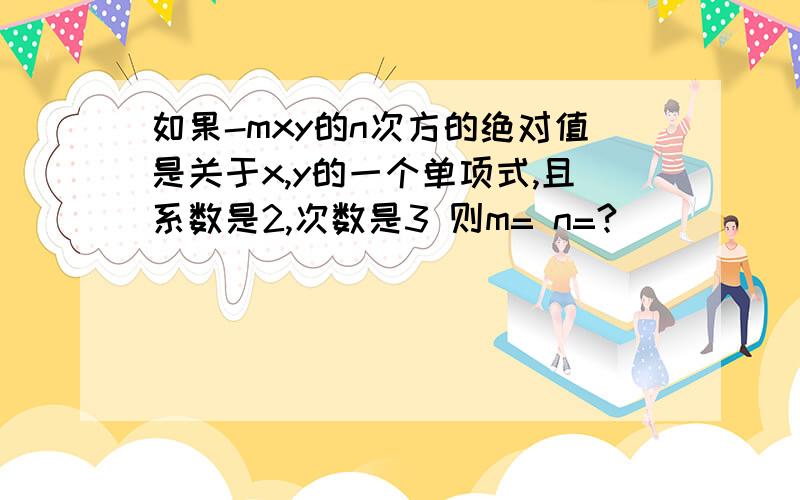 如果-mxy的n次方的绝对值是关于x,y的一个单项式,且系数是2,次数是3 则m= n=?